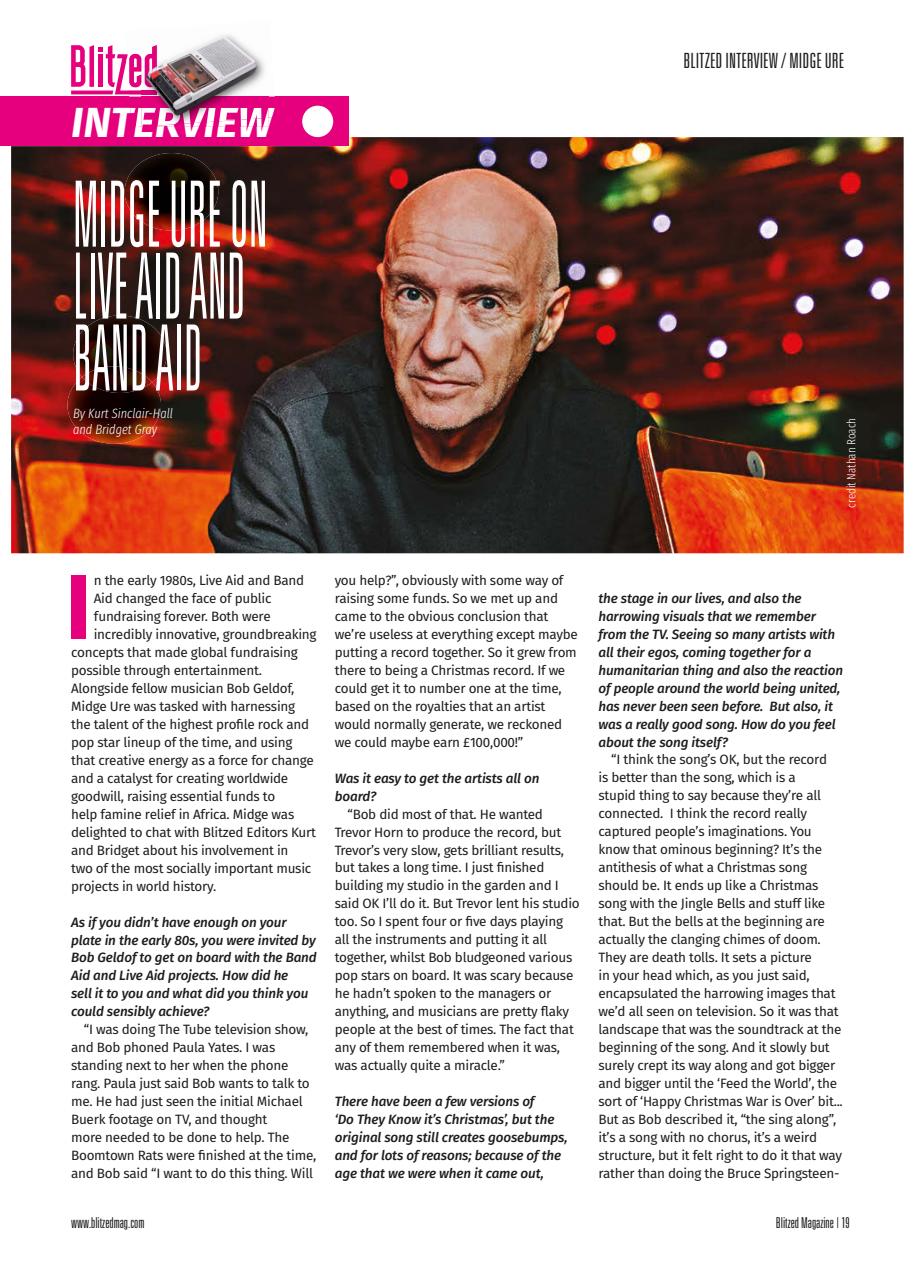 Blitzed
INTERVIEW

BLITZED INTERVIEW / MIDGE URE

MIDGE URE ON LIVE AID AND BAND AID

By Kurt Sinclair-Hall and Bridget Gray

credit Nathan Roach

In the early 1980s, Live Aid and Band Aid changed the face of public fundraising forever. Both were incredibly innovative, groundbreaking concepts that made global fundraising possible through entertainment. Alongside fellow musician Bob Geldof, Midge Ure was tasked with harnessing the talent of the highest profile rock and pop star lineup of the time, and using that creative energy as a force for change and a catalyst for creating worldwide goodwill, raising essential funds to help famine relief in Africa. Midge was delighted to chat with Blitzed Editors Kurt and Bridget about his involvement in two of the most socially important music projects in world history.

As if you didn't have enough on your plate in the early 80s, you were invited by Bob Geldof to get on board with the Band Aid and Live Aid projects. How did he sell it to you and what did you think you could sensibly achieve?

"I was doing The Tube television show, and Bob phoned Paula Yates. I was standing next to her when the phone rang. Paula just said Bob wants to talk to me. He had just seen the initial Michael Buerk footage on TV, and thought more needed to be done to help. The Boomtown Rats were finished at the time, and Bob said "I want to do this thing. Will you help?", obviously with some way of raising some funds. So we met up and came to the obvious conclusion that we're useless at everything except maybe putting a record together. So it grew from there to being a Christmas record. If we could get it to number one at the time, based on the royalties that an artist would normally generate, we reckoned we could maybe earn £100,000!"

Was it easy to get the artists all on board?

"Bob did most of that. He wanted Trevor Horn to produce the record, but Trevor's very slow, gets brilliant results, but takes a long time. I just finished building my studio in the garden and I said OK I'll do it. But Trevor lent his studio too. So I spent four or five days playing all the instruments and putting it all together, whilst Bob bludgeoned various pop stars on board. It was scary because he hadn't spoken to the managers or anything, and musicians are pretty flaky people at the best of times. The fact that any of them remembered when it was, was actually quite a miracle."

There have been a few versions of 'Do They Know it's Christmas', but the original song still creates goosebumps, and for lots of reasons; because of the age that we were when it came out, the stage in our lives, and also the harrowing visuals that we remember from the TV. Seeing so many artists with all their egos, coming together for a humanitarian thing and also the reaction of people around the world being united, has never been seen before. But also, it was a really good song. How do you feel about the song itself?

"I think the song's OK, but the record is better than the song, which is a stupid thing to say because they're all connected. I think the record really captured people's imaginations. You know that ominous beginning? It's the antithesis of what a Christmas song should be. It ends up like a Christmas song with the Jingle Bells and stuff like that. But the bells at the beginning are actually the clanging chimes of doom. They are death tolls. It sets a picture in your head which, as you just said, encapsulated the harrowing images that we'd all seen on television. So it was that landscape that was the soundtrack at the beginning of the song. And it slowly but surely crept its way along and got bigger and bigger until the 'Feed the World', the sort of 'Happy Christmas War is Over' bit... But as Bob described it, "the sing along", it's a song with no chorus, it's a weird structure, but it felt right to do it that way rather than doing the Bruce Springsteen-

www.blitzedmag.com

Blitzed Magazine | 19